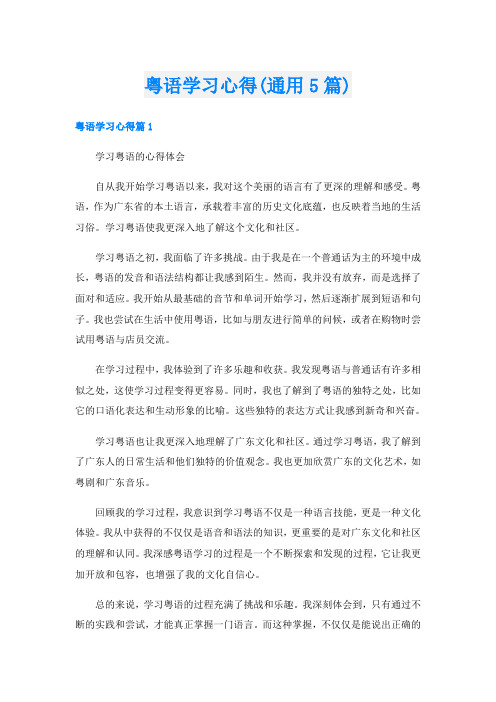 粤语学习心得(通用5篇)

粤语学习心得篇1

学习粤语的心得体会

自从我开始学习粤语以来，我对这个美丽的语言有了更深的理解和感受。粤语，作为广东省的本土语言，承载着丰富的历史文化底蕴，也反映着当地的生活习俗。学习粤语使我更深入地了解这个文化和社区。

学习粤语之初，我面临了许多挑战。由于我是在一个普通话为主的环境中成长，粤语的发音和语法结构都让我感到陌生。然而，我并没有放弃，而是选择了面对和适应。我开始从最基础的音节和单词开始学习，然后逐渐扩展到短语和句子。我也尝试在生活中使用粤语，比如与朋友进行简单的问候，或者在购物时尝试用粤语与店员交流。

在学习过程中，我体验到了许多乐趣和收获。我发现粤语与普通话有许多相似之处，这使学习过程变得更容易。同时，我也了解到了粤语的独特之处，比如它的口语化表达和生动形象的比喻。这些独特的表达方式让我感到新奇和兴奋。

学习粤语也让我更深入地理解了广东文化和社区。通过学习粤语，我了解到了广东人的日常生活和他们独特的价值观念。我也更加欣赏广东的文化艺术，如粤剧和广东音乐。

回顾我的学习过程，我意识到学习粤语不仅是一种语言技能，更是一种文化体验。我从中获得的不仅仅是语音和语法的知识，更重要的是对广东文化和社区的理解和认同。我深感粤语学习的过程是一个不断探索和发现的过程，它让我更加开放和包容，也增强了我的文化自信心。

总的来说，学习粤语的过程充满了挑战和乐趣。我深刻体会到，只有通过不断的实践和尝试，才能真正掌握一门语言。而这种掌握，不仅仅是能说出正确的